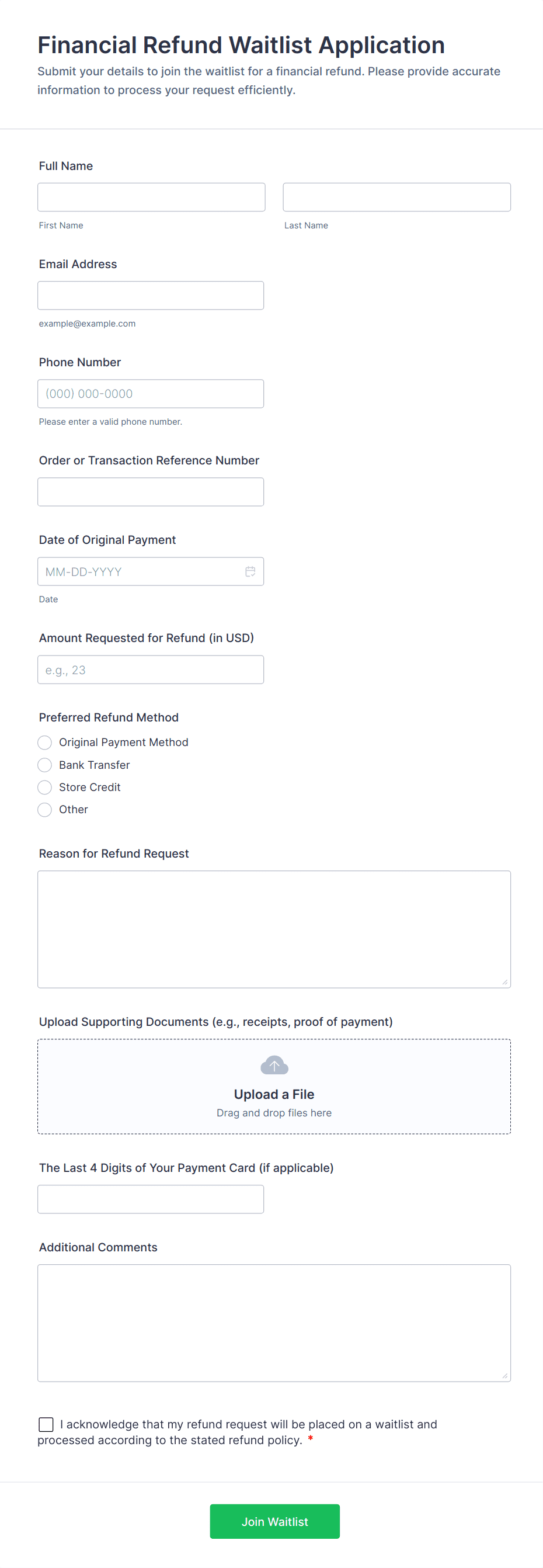 Financial Refund Waitlist Application

Submit your details to join the waitlist for a financial refund. Please provide accurate information to process your request efficiently.

Full Name

First Name

Last Name

Email Address

example@example.com

Phone Number

(000) 000-0000

Please enter a valid phone number.

Order or Transaction Reference Number

Date of Original Payment

MM-DD-YYYY

Date

Amount Requested for Refund (in USD)

e.g., 23

Preferred Refund Method

Original Payment Method

Bank Transfer

Store Credit

Other

Reason for Refund Request

Upload Supporting Documents (e.g., receipts, proof of payment)

Upload a File

Drag and drop files here

The Last 4 Digits of Your Payment Card (if applicable)

Additional Comments

I acknowledge that my refund request will be placed on a waitlist and processed according to the stated refund policy. *

Join Waitlist